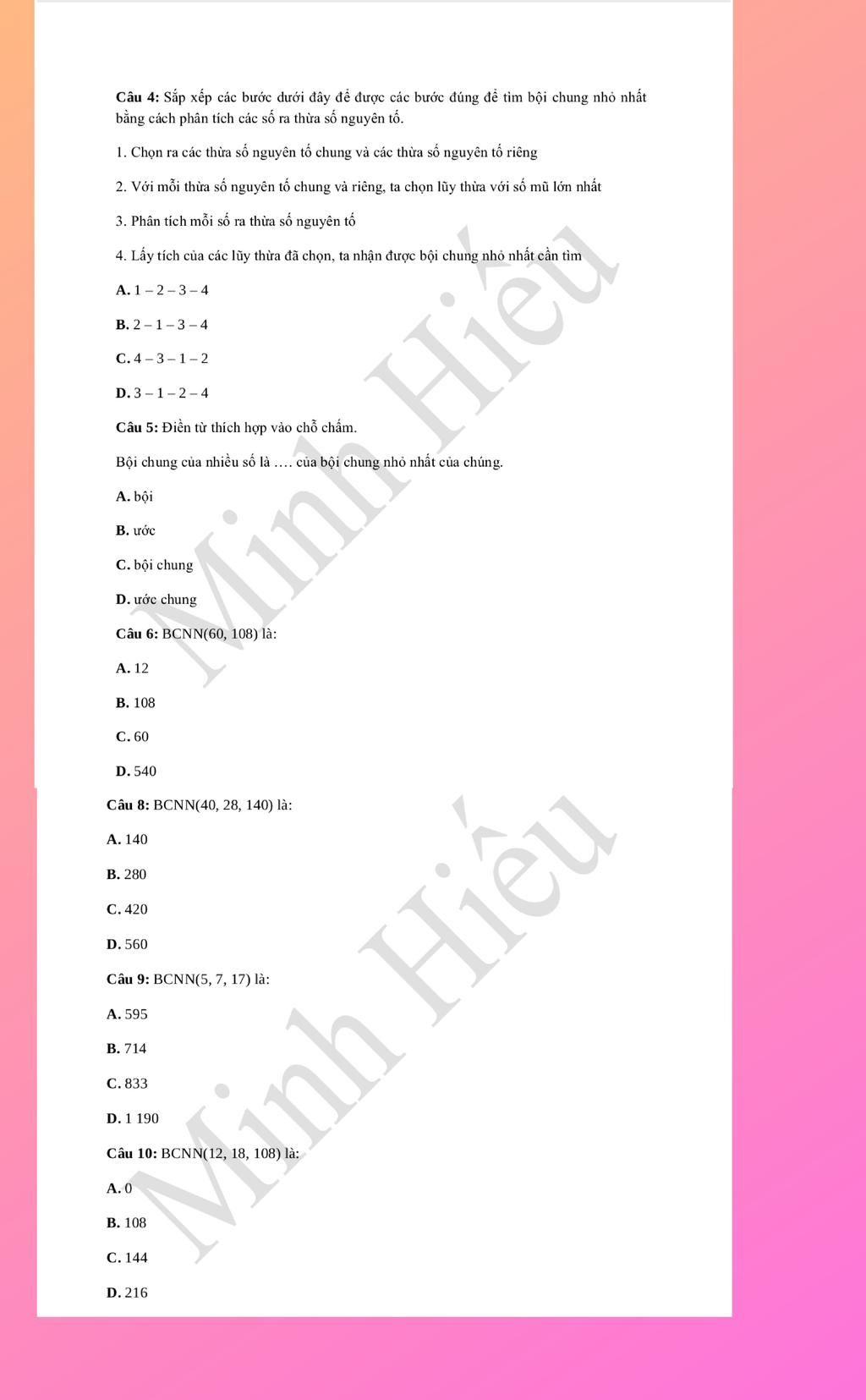 Câu 4: Sắp xếp các bước dưới đây để được các bước đúng để tìm bội chung nhỏ nhất bằng cách phân tích các số ra thừa số nguyên tố.

1. Chọn ra các thừa số nguyên tố chung và các thừa số nguyên tố riêng

2. Với mỗi thừa số nguyên tố chung và riêng, ta chọn lũy thừa với số mũ lớn nhất

3. Phân tích mỗi số ra thừa số nguyên tố

4. Lấy tích của các lũy thừa đã chọn, ta nhận được bội chung nhỏ nhất cần tìm

A. 1 – 2 – 3 – 4

B. 2 – 1 – 3 – 4

C. 4 – 3 – 1 – 2

D. 3 – 1 – 2 – 4

Câu 5: Điền từ thích hợp vào chỗ chấm.

Bội chung của nhiều số là …. của bội chung nhỏ nhất của chúng.

A. bội

B. ước

C. bội chung

D. ước chung

Câu 6: BCNN(60, 108) là:

A. 12

B. 108

C. 60

D. 540

Câu 8: BCNN(40, 28, 140) là:

A. 140

B. 280

C. 420

D. 560

Câu 9: BCNN(5, 7, 17) là:

A. 595

B. 714

C. 833

D. 1 190

Câu 10: BCNN(12, 18, 108) là:

A. 0

B. 108

C. 144

D. 216

Minh Hiếu

Minh Hiếu